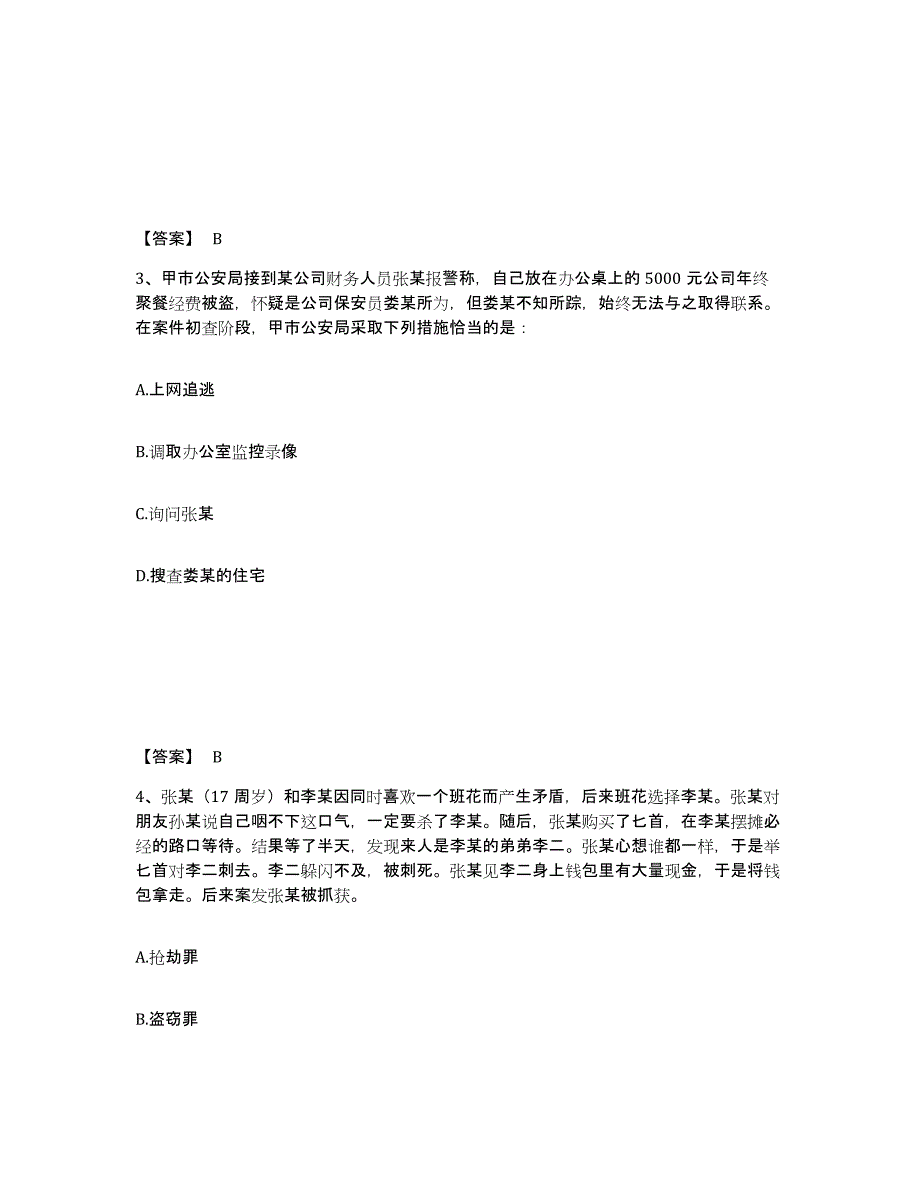 【答案】 B

3、甲市公安局接到某公司财务人员张某报警称，自己放在办公桌上的 5000 元公司年终聚餐经费被盗，怀疑是公司保安员娄某所为，但娄某不知所踪，始终无法与之取得联系。在案件初查阶段，甲市公安局采取下列措施恰当的是：

A.上网追逃

B.调取办公室监控录像

C.询问张某

D.搜查娄某的住宅

【答案】 B

4、张某（17 周岁）和李某因同时喜欢一个班花而产生矛盾，后来班花选择李某。张某对朋友孙某说自己咽不下这口气，一定要杀了李某。随后，张某购买了匕首，在李某摆摊必经的路口等待。结果等了半天，发现来人是李某的弟弟李二。张某心想谁都一样，于是举匕首对李二刺去。李二躲闪不及，被刺死。张某见李二身上钱包里有大量现金，于是将钱包拿走。后来案发张某被抓获。

A.抢劫罪

B.盗窃罪